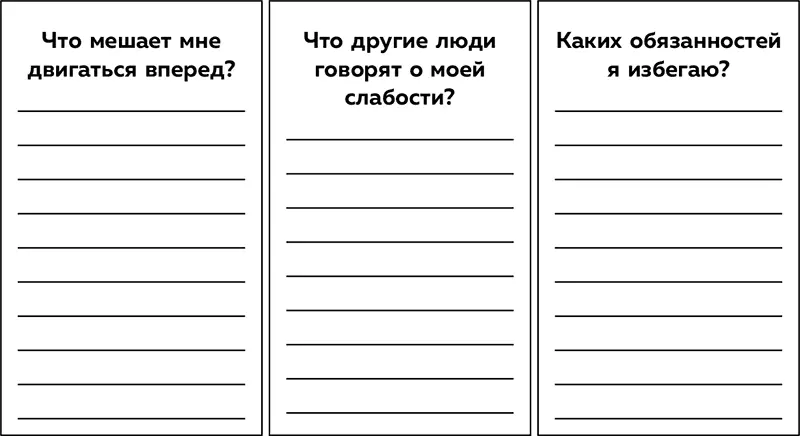 Что мешает мне двигаться вперед?

Что другие люди говорят о моей слабости?

Каких обязанностей я избегаю?